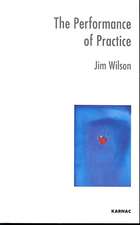 The Performance of Practice

Jim Wilson

KARNAC